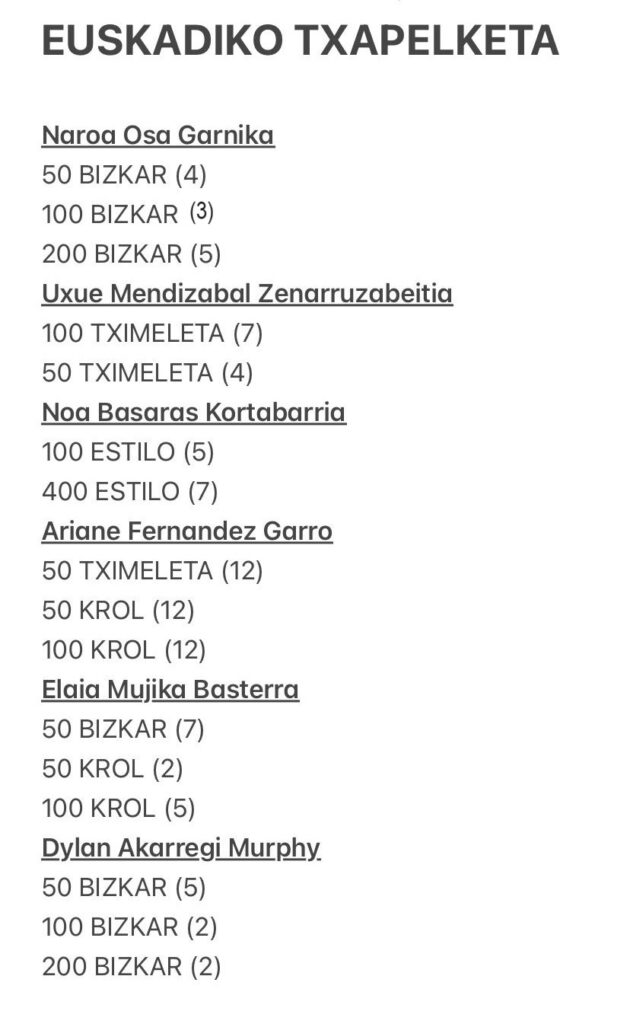 EUSKADIKO TXAPELKETA

Naroa Osa Garnika
50 BIZKAR (4)
100 BIZKAR (3)
200 BIZKAR (5)
Uxue Mendizabal Zenarruzabeitia
100 TXIMELETA (7)
50 TXIMELETA (4)
Noa Basaras Kortabarria
100 ESTILO (5)
400 ESTILO (7)
Ariane Fernandez Garro
50 TXIMELETA (12)
50 KROL (12)
100 KROL (12)
Elaia Mujika Basterra
50 BIZKAR (7)
50 KROL (2)
100 KROL (5)
Dylan Akarregi Murphy
50 BIZKAR (5)
100 BIZKAR (2)
200 BIZKAR (2)